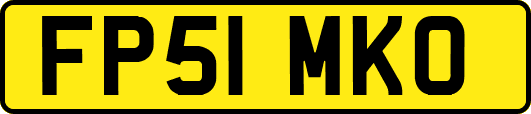 FP51 MKO